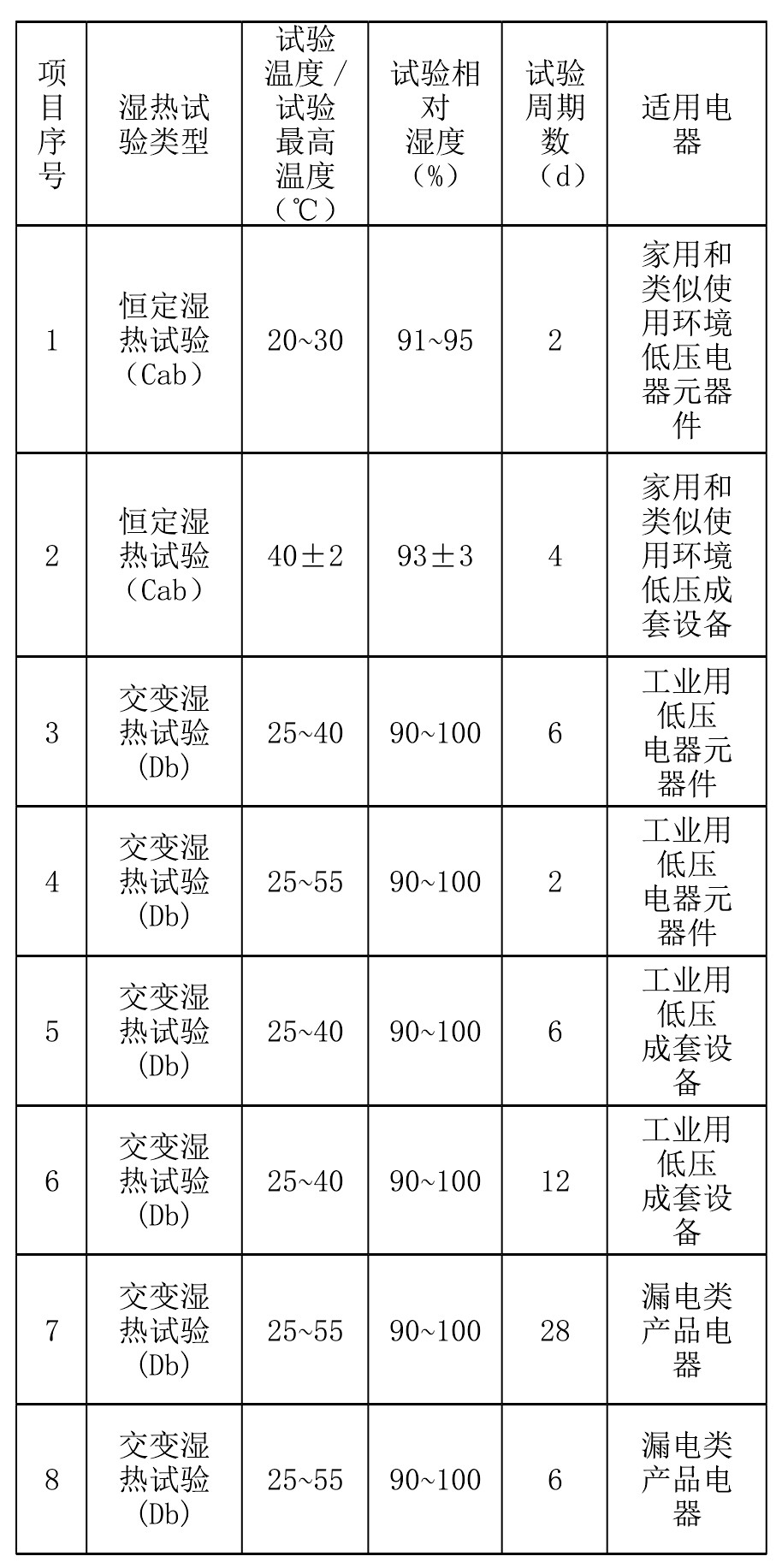 | 项目序号 | 湿热试验类型 | 试验温度／试验最高温度（℃） | 试验相对湿度（%） | 试验周期数（d） | 适用电器 |
|---|---|---|---|---|---|
| 1 | 恒定湿热试验（Cab） | 20~30 | 91~95 | 2 | 家用和类似使用环境低压电器元器件 |
| 2 | 恒定湿热试验（Cab） | 40±2 | 93±3 | 4 | 家用和类似使用环境低压成套设备 |
| 3 | 交变湿热试验(Db) | 25~40 | 90~100 | 6 | 工业用低压电器元器件 |
| 4 | 交变湿热试验(Db) | 25~55 | 90~100 | 2 | 工业用低压电器元器件 |
| 5 | 交变湿热试验(Db) | 25~40 | 90~100 | 6 | 工业用低压成套设备 |
| 6 | 交变湿热试验(Db) | 25~40 | 90~100 | 12 | 工业用低压成套设备 |
| 7 | 交变湿热试验(Db) | 25~55 | 90~100 | 28 | 漏电类产品电器 |
| 8 | 交变湿热试验(Db) | 25~55 | 90~100 | 6 | 漏电类产品电器 |